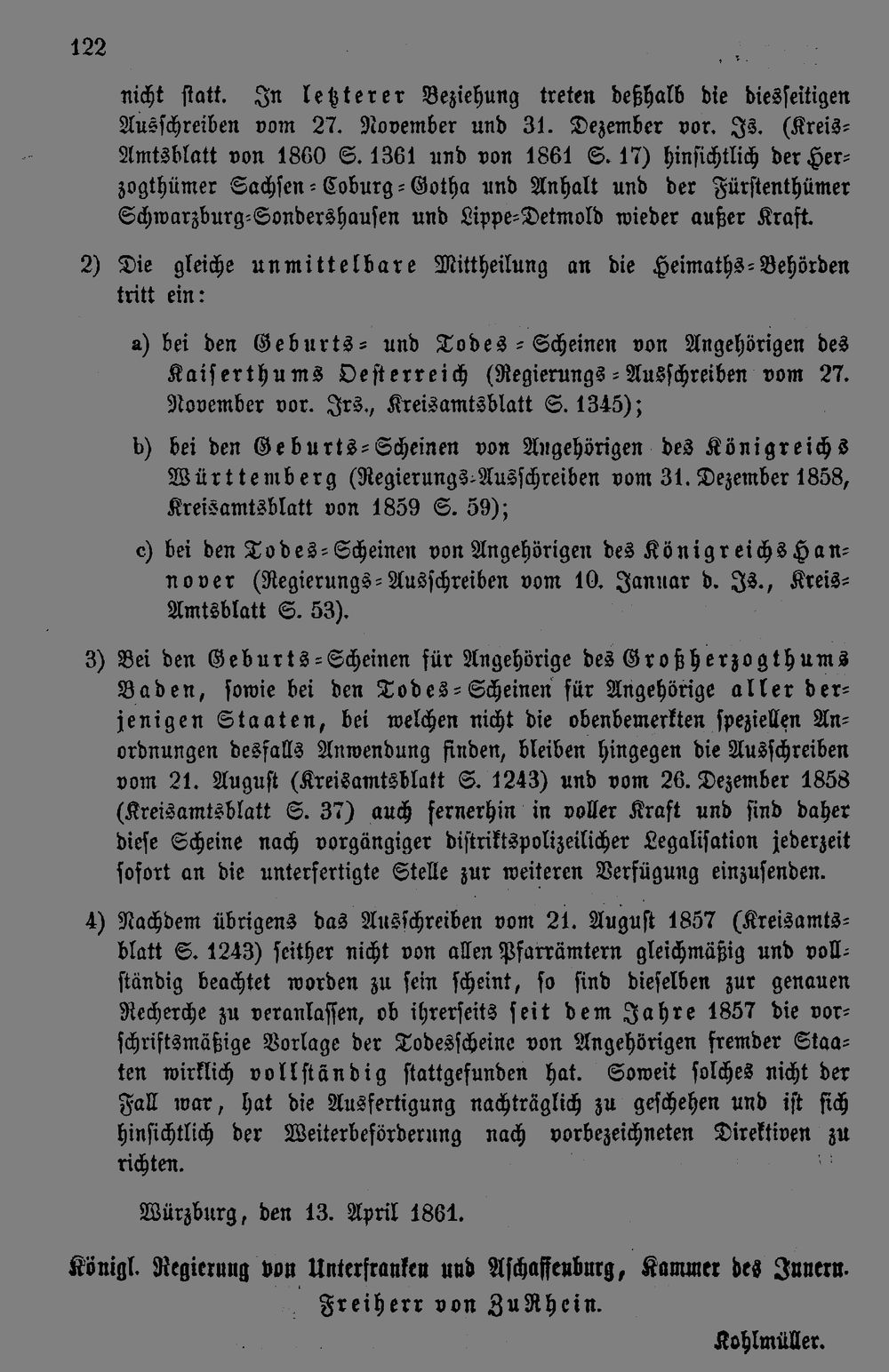 122

nicht statt. In letzterer Beziehung treten deßhalb die diesseitigen Ausschreiben vom 27. November und 31. Dezember vor. Js. (Kreis-Amtsblatt von 1860 S. 1361 und von 1861 S. 17) hinsichtlich der Herzogthümer Sachsen-Coburg-Gotha und Anhalt und der Fürstenthümer Schwarzburg-Sondershausen und Lippe-Detmold wieder außer Kraft.

2) Die gleiche unmittelbare Mittheilung an die Heimaths-Behörden tritt ein:

a) bei den Geburts- und Todes-Scheinen von Angehörigen des Kaiserthums Oesterreich (Regierungs-Ausschreiben vom 27. November vor. Jrs., Kreisamtsblatt S. 1345);

b) bei den Geburts-Scheinen von Angehörigen des Königreichs Württemberg (Regierungs-Ausschreiben vom 31. Dezember 1858, Kreisamtsblatt von 1859 S. 59);

c) bei den Todes-Scheinen von Angehörigen des Königreichs Hannover (Regierungs-Ausschreiben vom 10. Januar d. Js., Kreis-Amtsblatt S. 53).

3) Bei den Geburts-Scheinen für Angehörige des Großherzogthums Baden, sowie bei den Todes-Scheinen für Angehörige aller derjenigen Staaten, bei welchen nicht die obenbemerkten speziellen Anordnungen desfalls Anwendung finden, bleiben hingegen die Ausschreiben vom 21. August (Kreisamtsblatt S. 1243) und vom 26. Dezember 1858 (Kreisamtsblatt S. 37) auch fernerhin in voller Kraft und sind daher diese Scheine nach vorgängiger distriktspolizeilicher Legalisation jederzeit sofort an die unterfertigte Stelle zur weiteren Verfügung einzusenden.

4) Nachdem übrigens das Ausschreiben vom 21. August 1857 (Kreisamtsblatt S. 1243) seither nicht von allen Pfarrämtern gleichmäßig und vollständig beachtet worden zu sein scheint, so sind dieselben zur genauen Recherche zu veranlassen, ob ihrerseits seit dem Jahre 1857 die vorschriftsmäßige Vorlage der Todesscheine von Angehörigen fremder Staaten wirklich vollständig stattgefunden hat. Soweit solches nicht der Fall war, hat die Ausfertigung nachträglich zu geschehen und ist sich hinsichtlich der Weiterbeförderung nach vorbezeichneten Direktiven zu richten.

Würzburg, den 13. April 1861.

Königl. Regierung von Unterfranken und Aschaffenburg, Kammer des Innern.
Freiherr von Zu Rhein.

Kohlmüller.